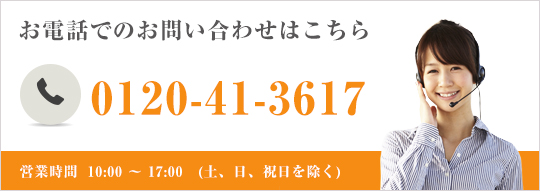 お電話でのお問い合わせはこちら

0120-41-3617

営業時間 10:00 ～ 17:00 （土、日、祝日を除く）